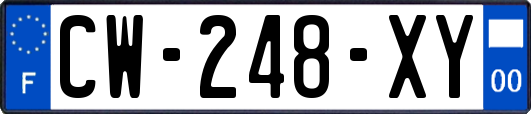 F
CW-248-XY
00